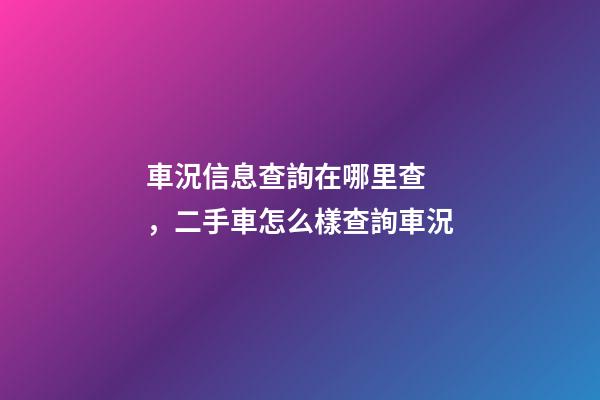 車況信息查詢在哪里查，二手車怎么樣查詢車況